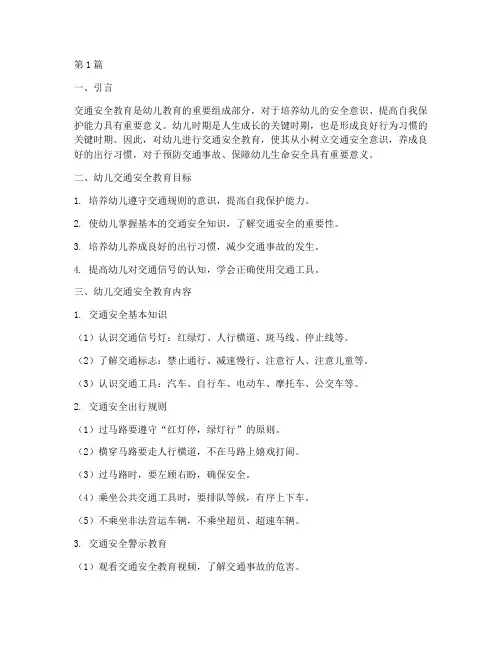 第1篇

一、引言

交通安全教育是幼儿教育的重要组成部分，对于培养幼儿的安全意识、提高自我保护能力具有重要意义。幼儿时期是人生成长的关键时期，也是形成良好行为习惯的关键时期。因此，对幼儿进行交通安全教育，使其从小树立交通安全意识，养成良好的出行习惯，对于预防交通事故、保障幼儿生命安全具有重要意义。

二、幼儿交通安全教育目标

1. 培养幼儿遵守交通规则的意识，提高自我保护能力。

2. 使幼儿掌握基本的交通安全知识，了解交通安全的重要性。

3. 培养幼儿养成良好的出行习惯，减少交通事故的发生。

4. 提高幼儿对交通信号的认知，学会正确使用交通工具。

三、幼儿交通安全教育内容

1. 交通安全基本知识

（1）认识交通信号灯：红绿灯、人行横道、斑马线、停止线等。

（2）了解交通标志：禁止通行、减速慢行、注意行人、注意儿童等。

（3）认识交通工具：汽车、自行车、电动车、摩托车、公交车等。

2. 交通安全出行规则

（1）过马路要遵守“红灯停，绿灯行”的原则。

（2）横穿马路要走人行横道，不在马路上嬉戏打闹。

（3）过马路时，要左顾右盼，确保安全。

（4）乘坐公共交通工具时，要排队等候，有序上下车。

（5）不乘坐非法营运车辆，不乘坐超员、超速车辆。

3. 交通安全警示教育

（1）观看交通安全教育视频，了解交通事故的危害。